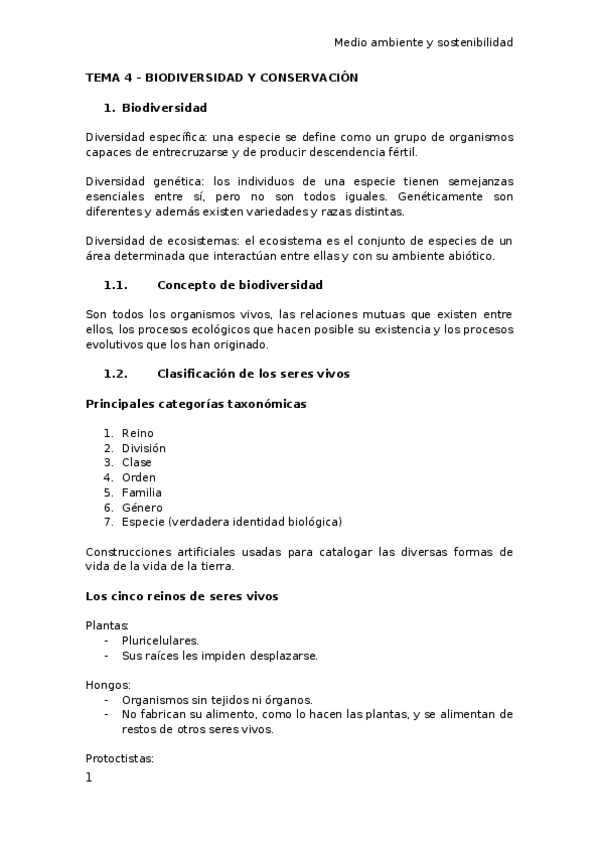 Medio ambiente y sostenibilidad

TEMA 4 - BIODIVERSIDAD Y CONSERVACIÓN

1. Biodiversidad

Diversidad específica: una especie se define como un grupo de organismos capaces de entrecruzarse y de producir descendencia fértil.

Diversidad genética: los individuos de una especie tienen semejanzas esenciales entre sí, pero no son todos iguales. Genéticamente son diferentes y además existen variedades y razas distintas.

Diversidad de ecosistemas: el ecosistema es el conjunto de especies de un área determinada que interactúan entre ellas y con su ambiente abiótico.

1.1. Concepto de biodiversidad

Son todos los organismos vivos, las relaciones mutuas que existen entre ellos, los procesos ecológicos que hacen posible su existencia y los procesos evolutivos que los han originado.

1.2. Clasificación de los seres vivos

Principales categorías taxonómicas

1. Reino
2. División
3. Clase
4. Orden
5. Familia
6. Género
7. Especie (verdadera identidad biológica)

Construcciones artificiales usadas para catalogar las diversas formas de vida de la vida de la tierra.

Los cinco reinos de seres vivos

Plantas:
- Pluricelulares.
- Sus raíces les impiden desplazarse.

Hongos:
- Organismos sin tejidos ni órganos.
- No fabrican su alimento, como lo hacen las plantas, y se alimentan de restos de otros seres vivos.

Protoctistas:

1